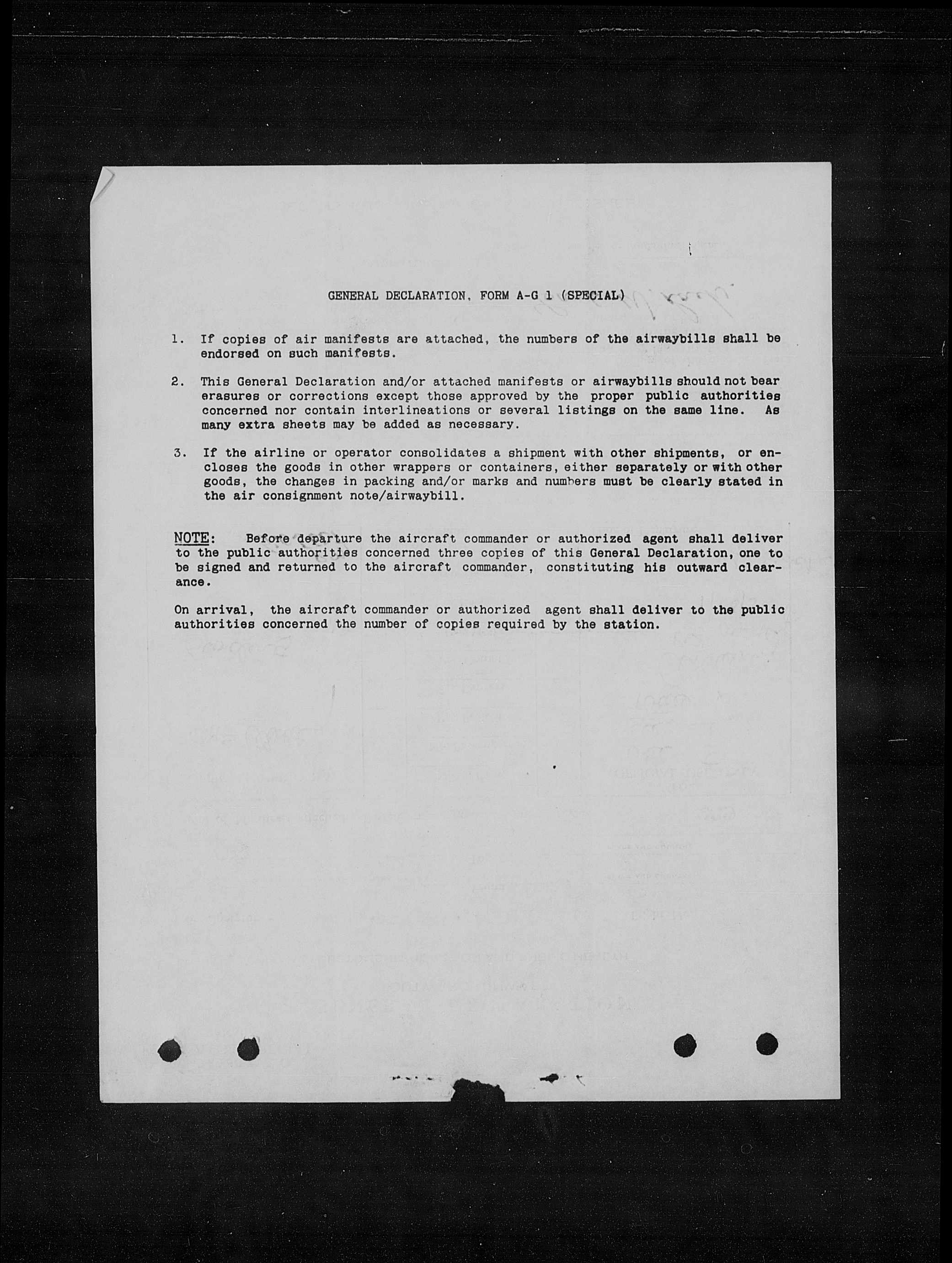 GENERAL DECLARATION, FORM A-G 1 (SPECIAL)

1. If copies of air manifests are attached, the numbers of the airwaybills shall be endorsed on such manifests.

2. This General Declaration and/or attached manifests or airwaybills should not bear erasures or corrections except those approved by the proper public authorities concerned nor contain interlineations or several listings on the same line. As many extra sheets may be added as necessary.

3. If the airline or operator consolidates a shipment with other shipments, or encloses the goods in other wrappers or containers, either separately or with other goods, the changes in packing and/or marks and numbers must be clearly stated in the air consignment note/airwaybill.

NOTE: Before departure the aircraft commander or authorized agent shall deliver to the public authorities concerned three copies of this General Declaration, one to be signed and returned to the aircraft commander, constituting his outward clearance.

On arrival, the aircraft commander or authorized agent shall deliver to the public authorities concerned the number of copies required by the station.